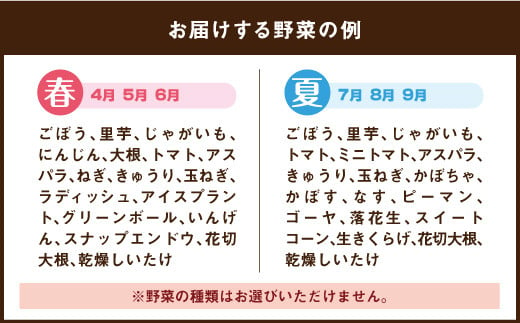 お届けする野菜の例

春 4月 5月 6月

ごぼう、里芋、じゃがいも、にんじん、大根、トマト、アスパラ、ねぎ、きゅうり、玉ねぎ、ラディッシュ、アイスプラント、グリーンボール、いんげん、スナップエンドウ、花切大根、乾燥しいたけ

夏 7月 8月 9月

ごぼう、里芋、じゃがいも、トマト、ミニトマト、アスパラ、きゅうり、玉ねぎ、かぼちゃ、かぼす、なす、ピーマン、ゴーヤ、落花生、スイートコーン、生きくらげ、花切大根、乾燥しいたけ

※野菜の種類はお選びいただけません。